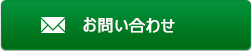 お問い合わせ